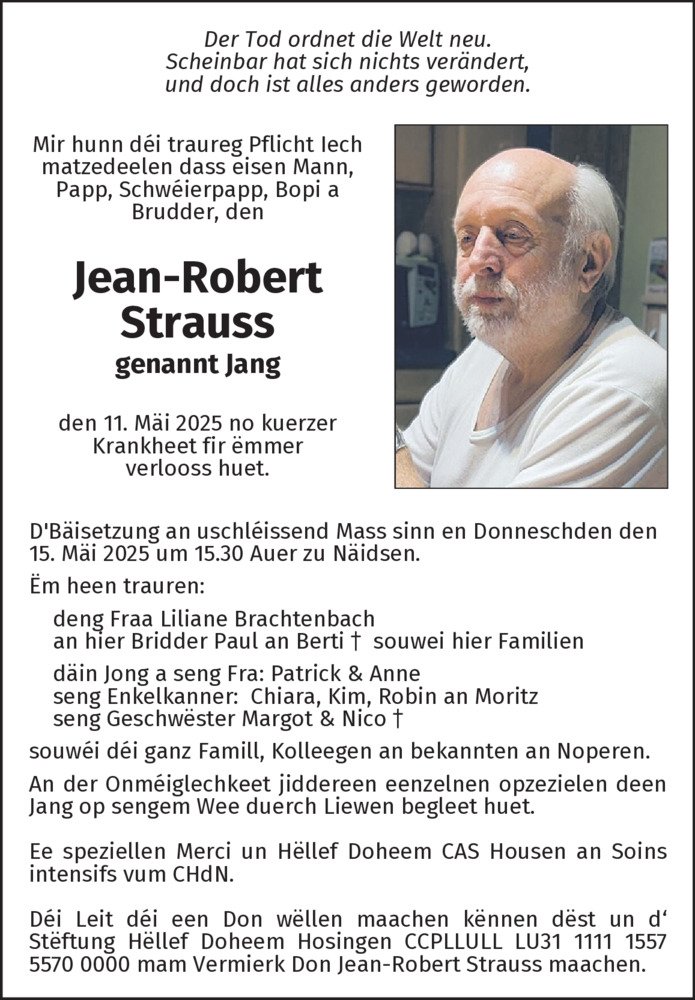 Der Tod ordnet die Welt neu.
Scheinbar hat sich nichts verändert,
und doch ist alles anders geworden.

Mir hunn déi traureg Pflicht Iech matzedeelen dass eisen Mann, Papp, Schwéierpapp, Bopi a Brudder, den

Jean-Robert Strauss

genannt Jang

den 11. Mäi 2025 no kuerzer Krankheet fir ëmmer verlooss huet.

D'Bäisetzung an uschléissend Mass sinn en Donneschden den 15. Mäi 2025 um 15.30 Auer zu Näidsen.

Ëm heen trauren:

deng Fraa Liliane Brachtenbach
an hier Bridder Paul an Berti † souwei hier Familien

däin Jong a seng Fra: Patrick & Anne
seng Enkelkanner: Chiara, Kim, Robin an Moritz
seng Geschwëster Margot & Nico †

souwéi déi ganz Famill, Kolleegen an bekannten an Noperen.

An der Onméiglechkeet jiddereen eenzelnen opzezielen deen Jang op sengem Wee duerch Liewen begleet huet.

Ee speziellen Merci un Hëllef Doheem CAS Housen an Soins intensifs vum CHdN.

Déi Leit déi een Don wëllen maachen kënnen dëst un d' Stëftung Hëllef Doheem Hosingen CCPLLULL LU31 1111 1557 5570 0000 mam Vermierk Don Jean-Robert Strauss maachen.